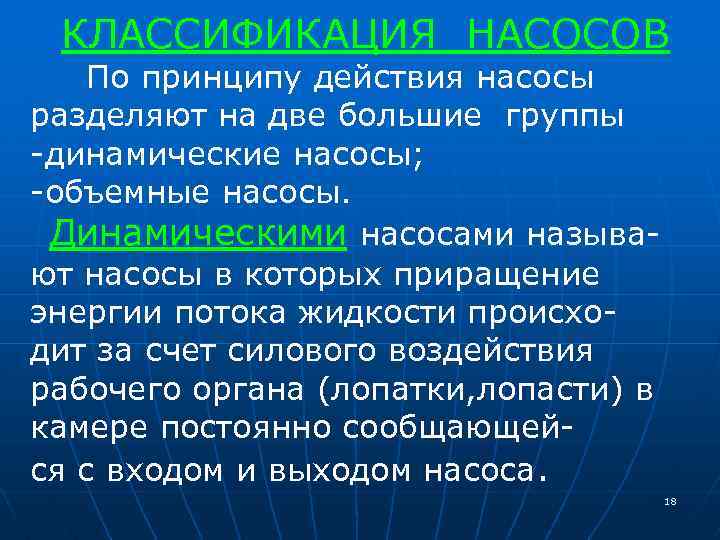 КЛАССИФИКАЦИЯ НАСОСОВ

По принципу действия насосы разделяют на две большие группы
-динамические насосы;
-объемные насосы.

Динамическими насосами называют насосы в которых приращение энергии потока жидкости происходит за счет силового воздействия рабочего органа (лопатки,лопасти) в камере постоянно сообщающейся с входом и выходом насоса.

18